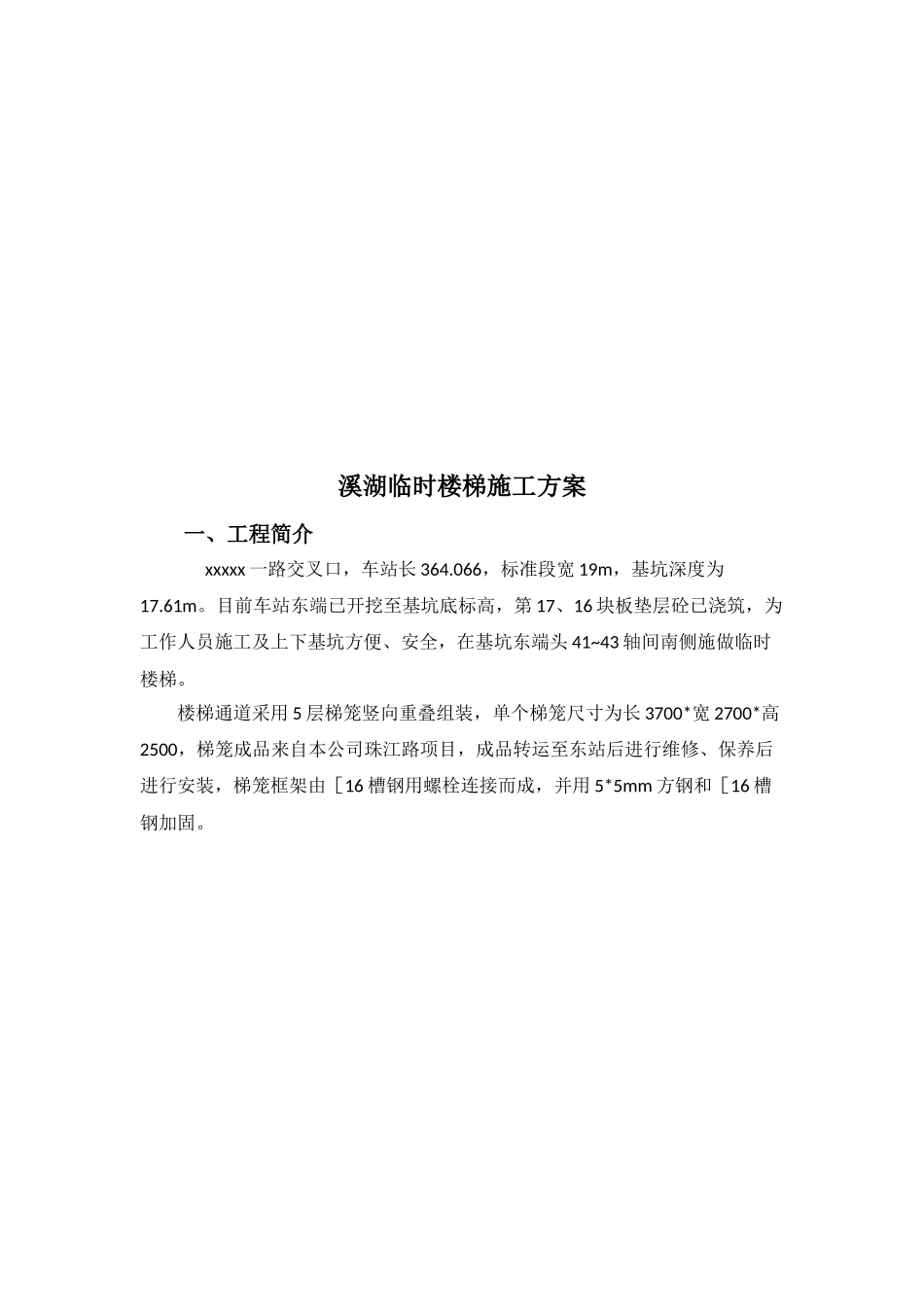 溪湖临时楼梯施工方案

一、工程简介

xxxxx 一路交叉口，车站长 364.066，标准段宽 19m，基坑深度为 17.61m。目前车站东端已开挖至基坑底标高，第 17、16 块板垫层砼已浇筑，为工作人员施工及上下基坑方便、安全，在基坑东端头 41~43 轴间南侧施做临时楼梯。

楼梯通道采用 5 层梯笼竖向重叠组装，单个梯笼尺寸为长 3700*宽 2700*高 2500，梯笼成品来自本公司珠江路项目，成品转运至东站后进行维修、保养后进行安装，梯笼框架由［16 槽钢用螺栓连接而成，并用 5*5mm 方钢和［16 槽钢加固。